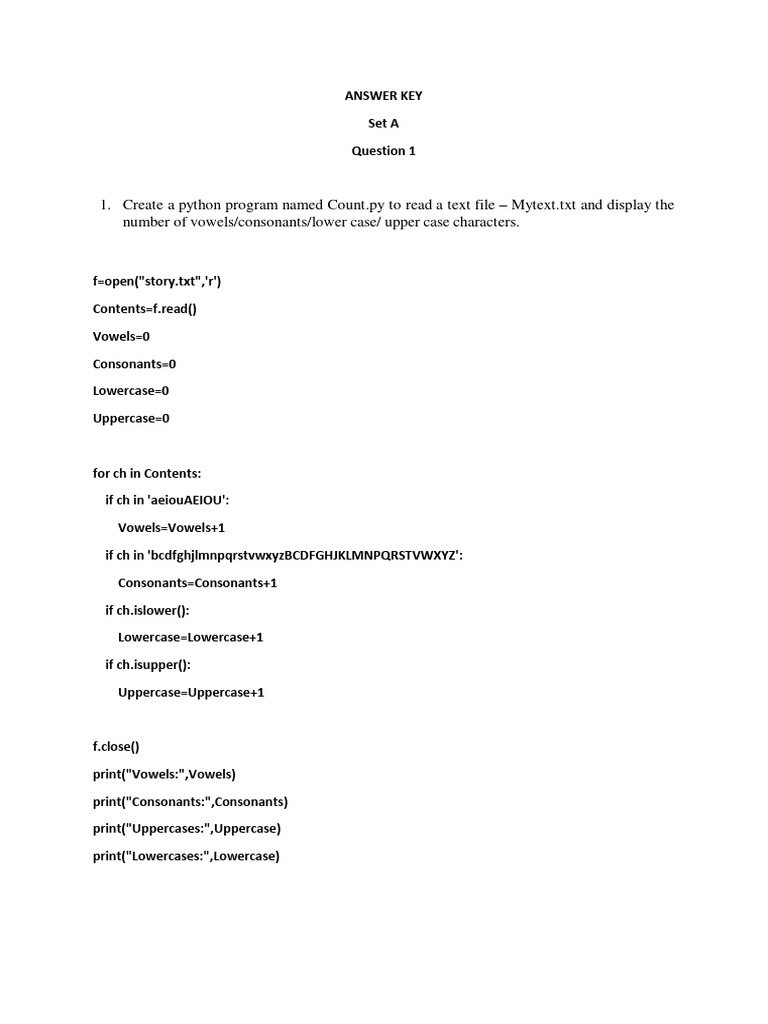 ANSWER KEY

Set A

Question 1

1. Create a python program named Count.py to read a text file – Mytext.txt and display the number of vowels/consonants/lower case/ upper case characters.

f=open("story.txt",'r')

Contents=f.read()

Vowels=0

Consonants=0

Lowercase=0

Uppercase=0

for ch in Contents:

if ch in 'aeiouAEIOU':

Vowels=Vowels+1

if ch in 'bcdfghjlmnpqrstvwxyzBCDFGHJKLMNPQRSTVWXYZ':

Consonants=Consonants+1

if ch.islower():

Lowercase=Lowercase+1

if ch.isupper():

Uppercase=Uppercase+1

f.close()

print("Vowels:",Vowels)

print("Consonants:",Consonants)

print("Uppercases:",Uppercase)

print("Lowercases:",Lowercase)